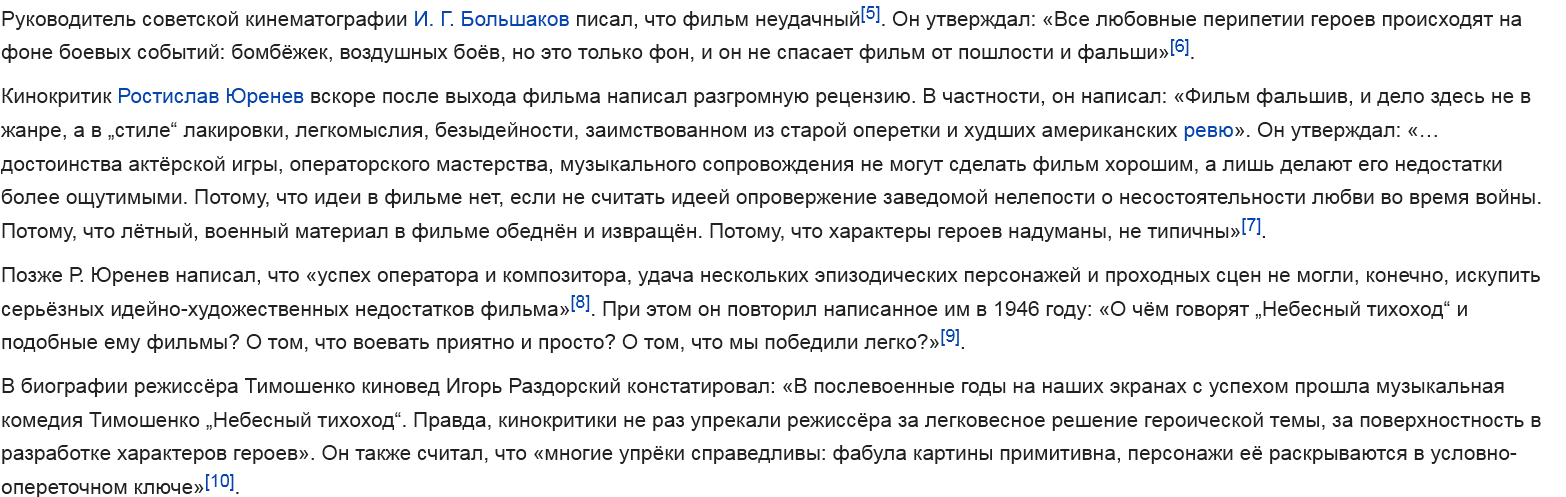 Руководитель советской кинематографии И. Г. Большаков писал, что фильм неудачный[5]. Он утверждал: «Все любовные перипетии героев происходят на фоне боевых событий: бомбёжек, воздушных боёв, но это только фон, и он не спасает фильм от пошлости и фальши»[6].

Кинокритик Ростислав Юренев вскоре после выхода фильма написал разгромную рецензию. В частности, он написал: «Фильм фальшив, и дело здесь не в жанре, а в „стиле“ лакировки, легкомыслия, безыдейности, заимствованном из старой оперетки и худших американских ревю». Он утверждал: «…достоинства актёрской игры, операторского мастерства, музыкального сопровождения не могут сделать фильм хорошим, а лишь делают его недостатки более ощутимыми. Потому, что идеи в фильме нет, если не считать идеей опровержение заведомой нелепости о несостоятельности любви во время войны. Потому, что лётный, военный материал в фильме обеднён и извращён. Потому, что характеры героев надуманы, не типичны»[7].

Позже Р. Юренев написал, что «успех оператора и композитора, удача нескольких эпизодических персонажей и проходных сцен не могли, конечно, искупить серьёзных идейно-художественных недостатков фильма»[8]. При этом он повторил написанное им в 1946 году: «О чём говорят „Небесный тихоход“ и подобные ему фильмы? О том, что воевать приятно и просто? О том, что мы победили легко?»[9].

В биографии режиссёра Тимошенко киновед Игорь Раздорский констатировал: «В послевоенные годы на наших экранах с успехом прошла музыкальная комедия Тимошенко „Небесный тихоход“. Правда, кинокритики не раз упрекали режиссёра за легковесное решение героической темы, за поверхностность в разработке характеров героев». Он также считал, что «многие упрёки справедливы: фабула картины примитивна, персонажи её раскрываются в условно-опереточном ключе»[10].